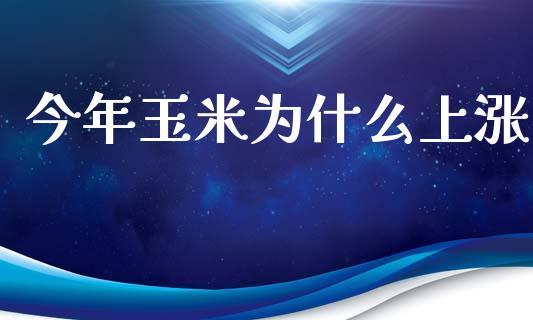 今年玉米为什么上涨